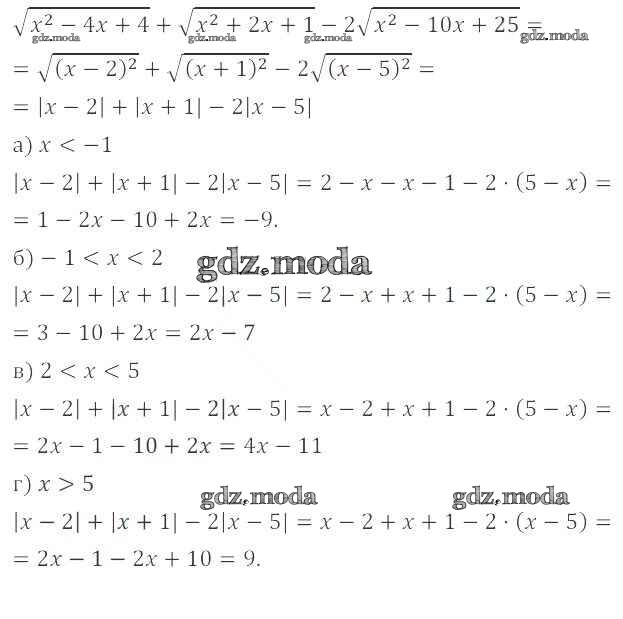 $\sqrt{x^2-4x+4}+\sqrt{x^2+2x+1}-2\sqrt{x^2-10x+25}=$ gdz.moda gdz.moda gdz.moda gdz.moda

$=\sqrt{(x-2)^2}+\sqrt{(x+1)^2}-2\sqrt{(x-5)^2}=$

$=|x-2|+|x+1|-2|x-5|$

а) $x<-1$

$|x-2|+|x+1|-2|x-5|=2-x-x-1-2\cdot(5-x)=$

$=1-2x-10+2x=-9.$

б) $-1<x<2$ gdz.moda

$|x-2|+|x+1|-2|x-5|=2-x+x+1-2\cdot(5-x)=$

$=3-10+2x=2x-7$

в) $2<x<5$

$|x-2|+|x+1|-2|x-5|=x-2+x+1-2\cdot(5-x)=$

$=2x-1-10+2x=4x-11$

г) $x>5$ gdz.moda gdz.moda

$|x-2|+|x+1|-2|x-5|=x-2+x+1-2\cdot(x-5)=$

$=2x-1-2x+10=9.$